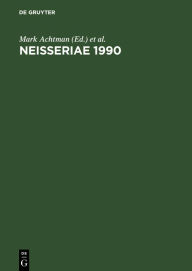 DE GRUYTER

Mark Achtman (Ed.) et al.
NEISSERIAE 1990

DE
G